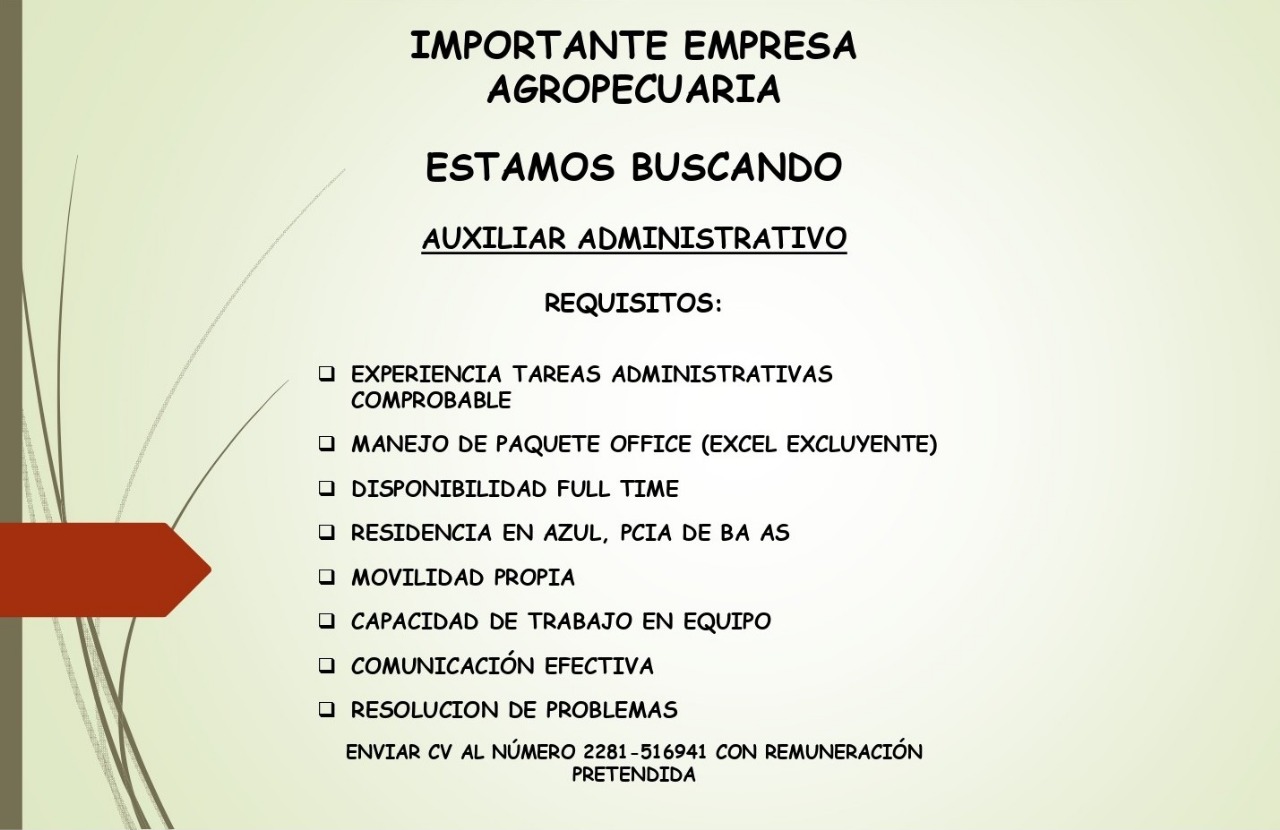 IMPORTANTE EMPRESA AGROPECUARIA

ESTAMOS BUSCANDO

AUXILIAR ADMINISTRATIVO

REQUISITOS:

❑ EXPERIENCIA TAREAS ADMINISTRATIVAS COMPROBABLE
❑ MANEJO DE PAQUETE OFFICE (EXCEL EXCLUYENTE)
❑ DISPONIBILIDAD FULL TIME
❑ RESIDENCIA EN AZUL, PCIA DE BA AS
❑ MOVILIDAD PROPIA
❑ CAPACIDAD DE TRABAJO EN EQUIPO
❑ COMUNICACIÓN EFECTIVA
❑ RESOLUCION DE PROBLEMAS

ENVIAR CV AL NÚMERO 2281-516941 CON REMUNERACIÓN PRETENDIDA